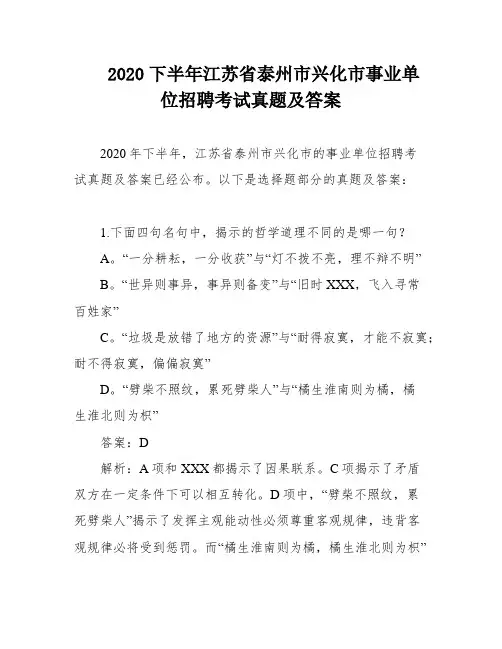 2020 下半年江苏省泰州市兴化市事业单位招聘考试真题及答案

2020 年下半年，江苏省泰州市兴化市的事业单位招聘考试真题及答案已经公布。以下是选择题部分的真题及答案：

1.下面四句名句中，揭示的哲学道理不同的是哪一句？

A。“一分耕耘，一分收获”与“灯不拨不亮，理不辩不明”

B。“世异则事异，事异则备变”与“旧时 XXX，飞入寻常百姓家”

C。“垃圾是放错了地方的资源”与“耐得寂寞，才能不寂寞；耐不得寂寞，偏偏寂寞”

D。“劈柴不照纹，累死劈柴人”与“橘生淮南则为橘，橘生淮北则为枳”

答案：D

解析：A 项和 XXX 都揭示了因果联系。C 项揭示了矛盾双方在一定条件下可以相互转化。D 项中，“劈柴不照纹，累死劈柴人”揭示了发挥主观能动性必须尊重客观规律，违背客观规律必将受到惩罚。而“橘生淮南则为橘，橘生淮北则为枳”